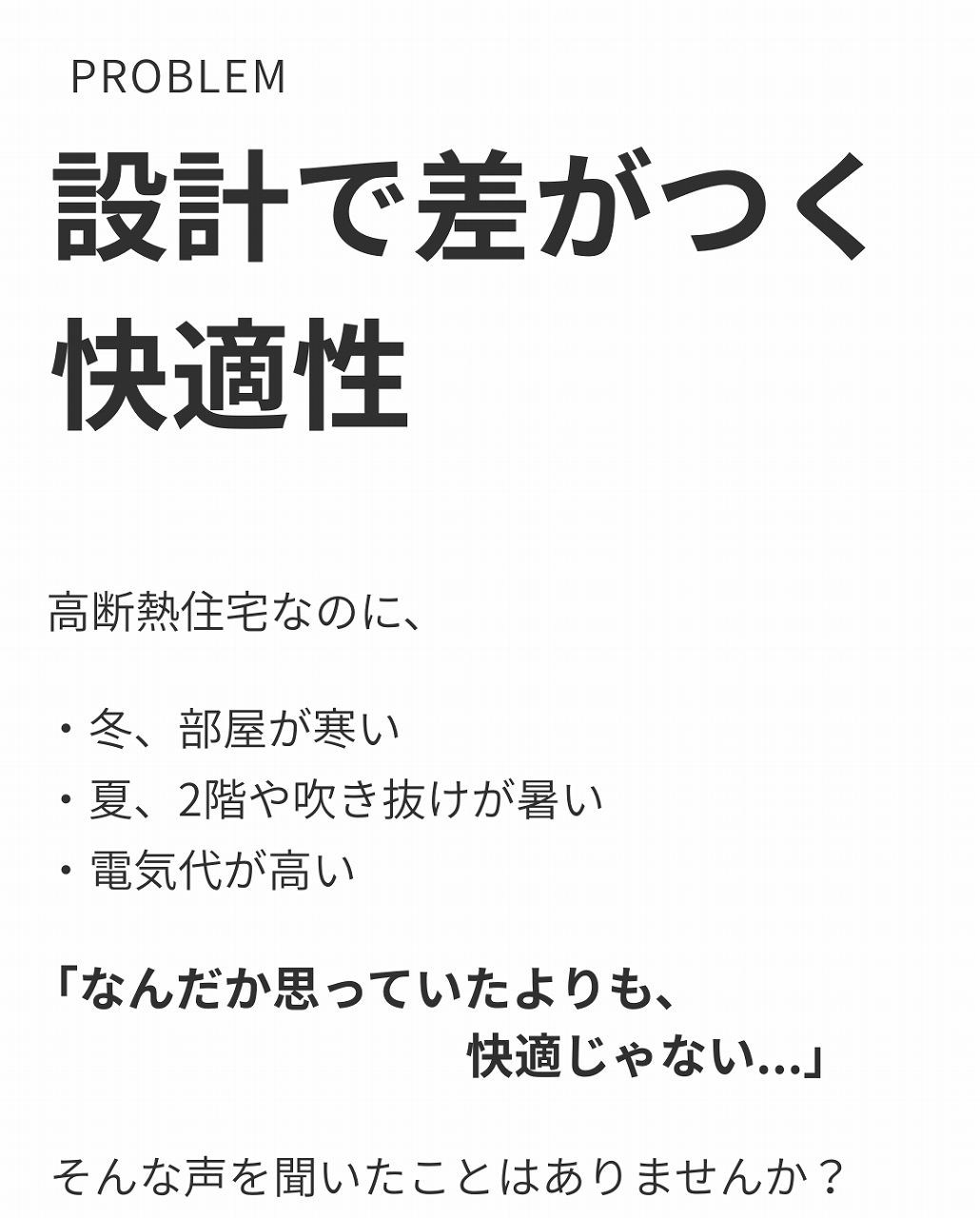 PROBLEM

設計で差がつく快適性

高断熱住宅なのに、

・冬、部屋が寒い
・夏、2階や吹き抜けが暑い
・電気代が高い

「なんだか思っていたよりも、快適じゃない…」

そんな声を聞いたことはありませんか？